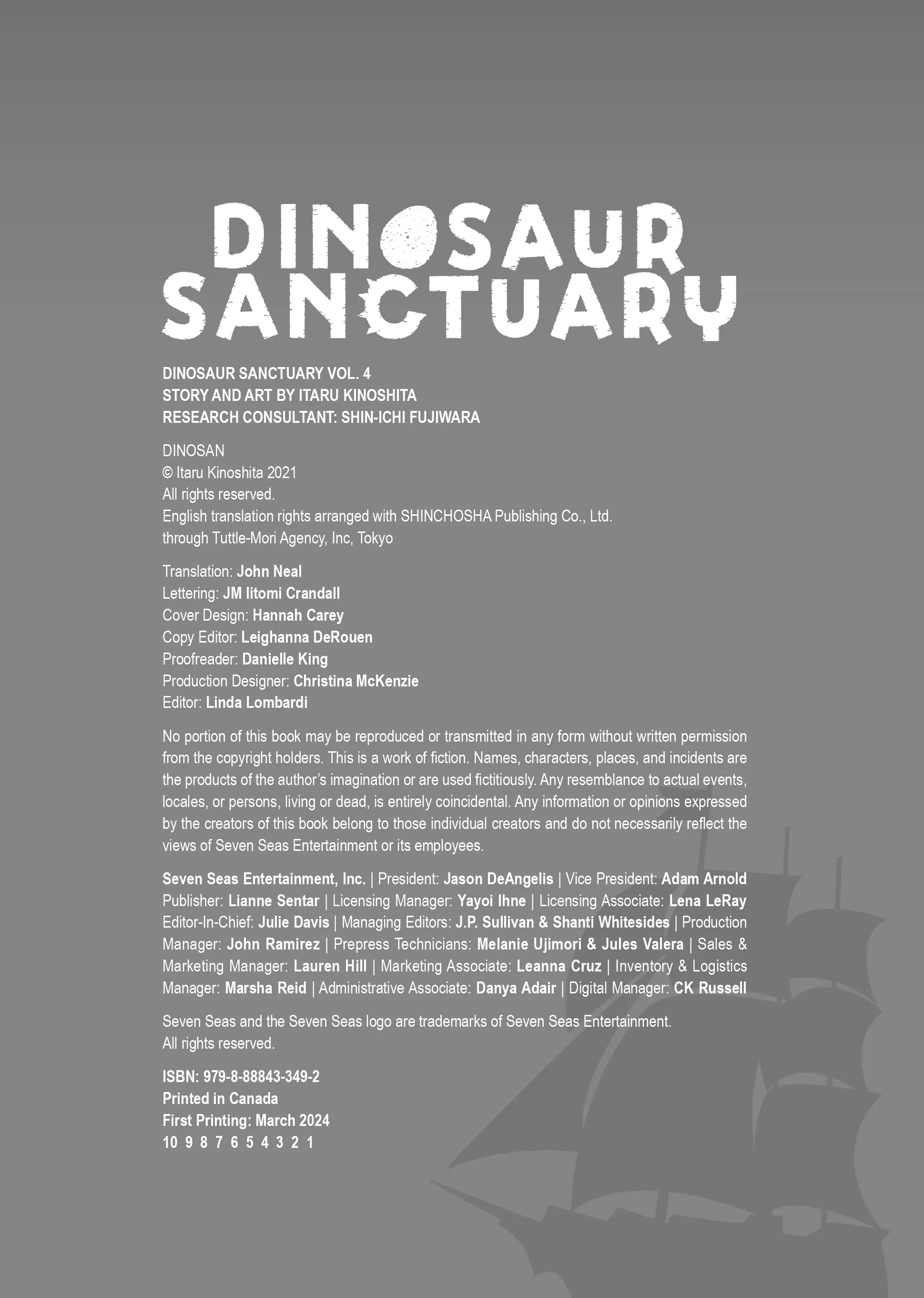 DINOSAUR SANCTUARY

DINOSAUR SANCTUARY VOL. 4
STORY AND ART BY ITARU KINOSHITA
RESEARCH CONSULTANT: SHIN-ICHI FUJIWARA

DINOSAN
© Itaru Kinoshita 2021
All rights reserved.
English translation rights arranged with SHINCHOSHA Publishing Co., Ltd. through Tuttle-Mori Agency, Inc, Tokyo

Translation: John Neal
Lettering: JM Iitomi Crandall
Cover Design: Hannah Carey
Copy Editor: Leighanna DeRouen
Proofreader: Danielle King
Production Designer: Christina McKenzie
Editor: Linda Lombardi

No portion of this book may be reproduced or transmitted in any form without written permission from the copyright holders. This is a work of fiction. Names, characters, places, and incidents are the products of the author's imagination or are used fictitiously. Any resemblance to actual events, locales, or persons, living or dead, is entirely coincidental. Any information or opinions expressed by the creators of this book belong to those individual creators and do not necessarily reflect the views of Seven Seas Entertainment or its employees.

Seven Seas Entertainment, Inc. | President: Jason DeAngelis | Vice President: Adam Arnold Publisher: Lianne Sentar | Licensing Manager: Yayoi Ihne | Licensing Associate: Lena LeRay Editor-In-Chief: Julie Davis | Managing Editors: J.P. Sullivan & Shanti Whitesides | Production Manager: John Ramirez | Prepress Technicians: Melanie Ujimori & Jules Valera | Sales & Marketing Manager: Lauren Hill | Marketing Associate: Leanna Cruz | Inventory & Logistics Manager: Marsha Reid | Administrative Associate: Danya Adair | Digital Manager: CK Russell

Seven Seas and the Seven Seas logo are trademarks of Seven Seas Entertainment.
All rights reserved.

ISBN: 979-8-88843-349-2
Printed in Canada
First Printing: March 2024
10 9 8 7 6 5 4 3 2 1